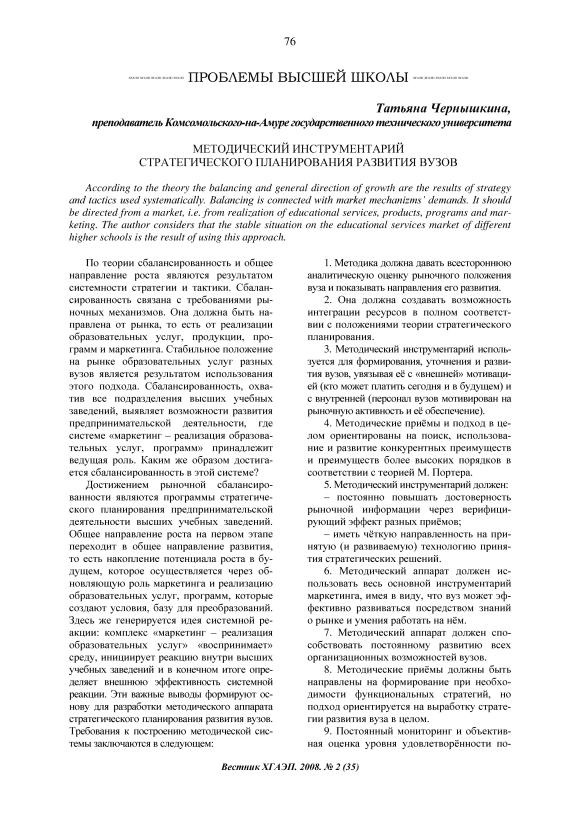 76

ПРОБЛЕМЫ ВЫСШЕЙ ШКОЛЫ

Татьяна Чернышкина,
преподаватель Комсомольского-на-Амуре государственного технического университета

МЕТОДИЧЕСКИЙ ИНСТРУМЕНТАРИЙ
СТРАТЕГИЧЕСКОГО ПЛАНИРОВАНИЯ РАЗВИТИЯ ВУЗОВ

According to the theory the balancing and general direction of growth are the results of strategy and tactics used systematically. Balancing is connected with market mechanizms' demands. It should be directed from a market, i.e. from realization of educational services, products, programs and marketing. The author considers that the stable situation on the educational services market of different higher schools is the result of using this approach.

По теории сбалансированность и общее направление роста являются результатом системности стратегии и тактики. Сбалансированность связана с требованиями рыночных механизмов. Она должна быть направлена от рынка, то есть от реализации образовательных услуг, продукции, программ и маркетинга. Стабильное положение на рынке образовательных услуг разных вузов является результатом использования этого подхода. Сбалансированность, охватив все подразделения высших учебных заведений, выявляет возможности развития предпринимательской деятельности, где системе «маркетинг – реализация образовательных услуг, программ» принадлежит ведущая роль. Каким же образом достигается сбалансированность в этой системе?

Достижением рыночной сбалансированности являются программы стратегического планирования предпринимательской деятельности высших учебных заведений. Общее направление роста на первом этапе переходит в общее направление развития, то есть накопление потенциала роста в будущем, которое осуществляется через обновляющую роль маркетинга и реализацию образовательных услуг, программ, которые создают условия, базу для преобразований. Здесь же генерируется идея системной реакции: комплекс «маркетинг – реализация образовательных услуг» «воспринимает» среду, инициирует реакцию внутри высших учебных заведений и в конечном итоге определяет внешнюю эффективность системной реакции. Эти важные выводы формируют основу для разработки методического аппарата стратегического планирования развития вузов. Требования к построению методической системы заключаются в следующем:

1. Методика должна давать всестороннюю аналитическую оценку рыночного положения вуза и показывать направления его развития.

2. Она должна создавать возможность интеграции ресурсов в полном соответствии с положениями теории стратегического планирования.

3. Методический инструментарий используется для формирования, уточнения и развития вузов, увязывая её с «внешней» мотивацией (кто может платить сегодня и в будущем) и с внутренней (персонал вузов мотивирован на рыночную активность и её обеспечение).

4. Методические приёмы и подход в целом ориентированы на поиск, использование и развитие конкурентных преимуществ и преимуществ более высоких порядков в соответствии с теорией М. Портера.

5. Методический инструментарий должен:

– постоянно повышать достоверность рыночной информации через верифицирующий эффект разных приёмов;

– иметь чёткую направленность на принятую (и развиваемую) технологию принятия стратегических решений.

6. Методический аппарат должен использовать весь основной инструментарий маркетинга, имея в виду, что вуз может эффективно развиваться посредством знаний о рынке и умения работать на нём.

7. Методический аппарат должен способствовать постоянному развитию всех организационных возможностей вузов.

8. Методические приёмы должны быть направлены на формирование при необходимости функциональных стратегий, но подход ориентируется на выработку стратегии развития вуза в целом.

9. Постоянный мониторинг и объективная оценка уровня удовлетворённости по-

Вестник ХГАЭП. 2008. № 2 (35)